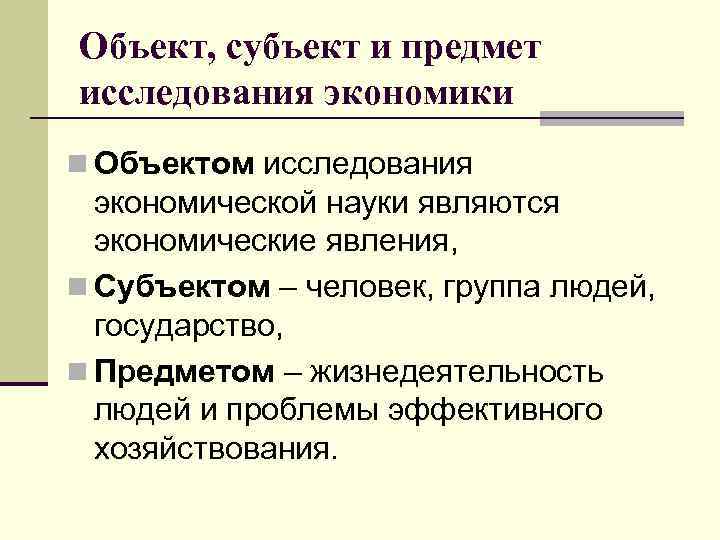 Объект, субъект и предмет исследования экономики

• Объектом исследования экономической науки являются экономические явления,

• Субъектом – человек, группа людей, государство,

• Предметом – жизнедеятельность людей и проблемы эффективного хозяйствования.